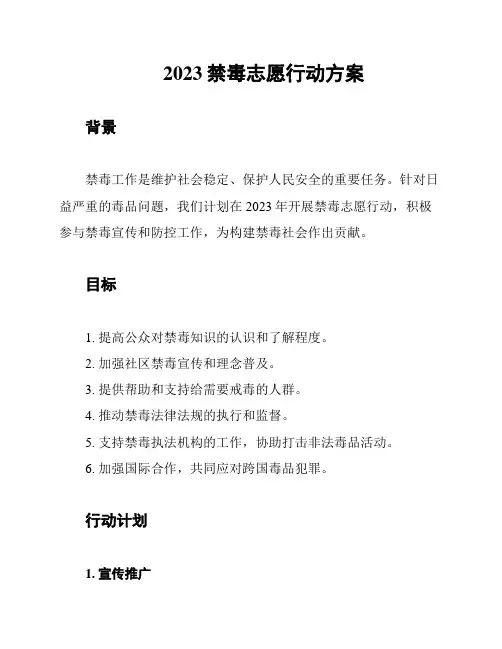 2023 禁毒志愿行动方案

背景

禁毒工作是维护社会稳定、保护人民安全的重要任务。针对日益严重的毒品问题，我们计划在 2023 年开展禁毒志愿行动，积极参与禁毒宣传和防控工作，为构建禁毒社会作出贡献。

目标

1. 提高公众对禁毒知识的认识和了解程度。
2. 加强社区禁毒宣传和理念普及。
3. 提供帮助和支持给需要戒毒的人群。
4. 推动禁毒法律法规的执行和监督。
5. 支持禁毒执法机构的工作，协助打击非法毒品活动。
6. 加强国际合作，共同应对跨国毒品犯罪。

行动计划

1. 宣传推广